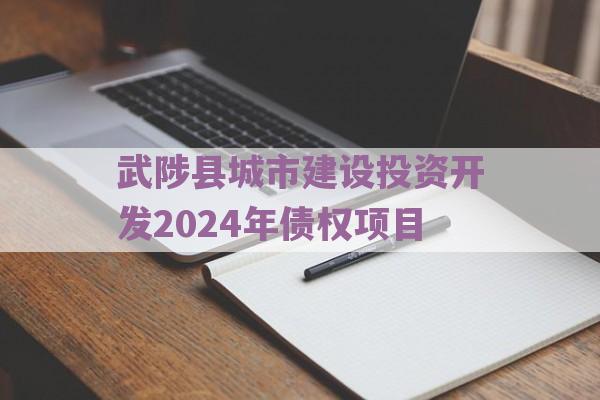 武陟县城市建设投资开发2024年债权项目